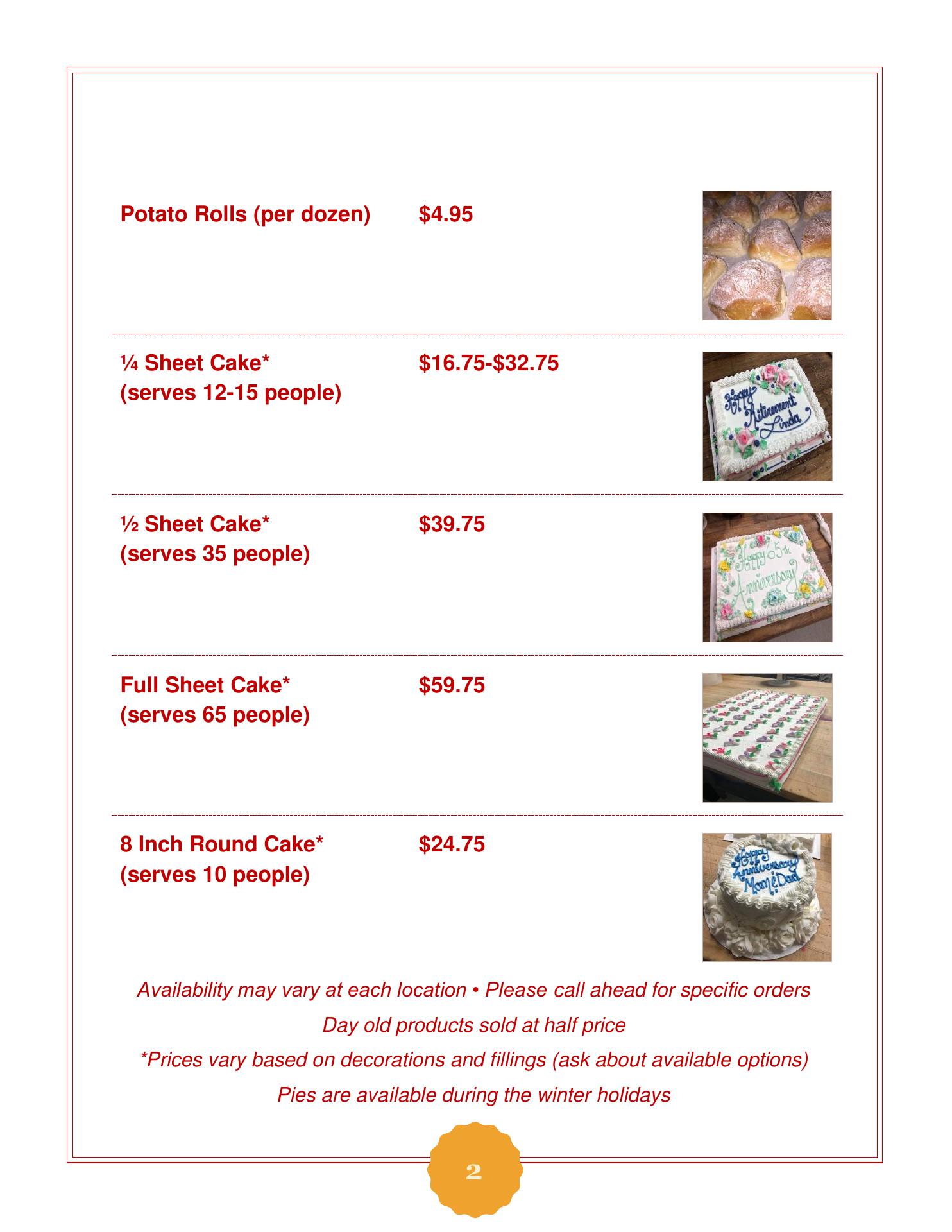 Potato Rolls (per dozen) $4.95

¼ Sheet Cake* (serves 12-15 people) $16.75-$32.75

Happy Retirement Linda

½ Sheet Cake* (serves 35 people) $39.75

Happy 65th Anniversary

Full Sheet Cake* (serves 65 people) $59.75

8 Inch Round Cake* (serves 10 people) $24.75

Happy Anniversary Mom & Dad

Availability may vary at each location • Please call ahead for specific orders

Day old products sold at half price

*Prices vary based on decorations and fillings (ask about available options)

Pies are available during the winter holidays

2